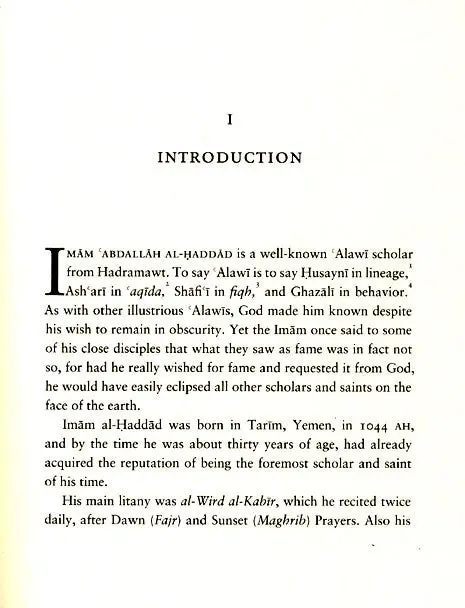 I

INTRODUCTION

IMĀM ʿABDALLĀH AL-ḤADDĀD is a well-known ʿAlawī scholar from Hadramawt. To say ʿAlawī is to say Ḥusaynī in lineage,$^1$ Ashʿarī in ʿaqīda,$^2$ Shāfiʿī in fiqh,$^3$ and Ghazālī in behavior.$^4$ As with other illustrious ʿAlawīs, God made him known despite his wish to remain in obscurity. Yet the Imām once said to some of his close disciples that what they saw as fame was in fact not so, for had he really wished for fame and requested it from God, he would have easily eclipsed all other scholars and saints on the face of the earth.

Imām al-Ḥaddād was born in Tarīm, Yemen, in 1044 AH, and by the time he was about thirty years of age, had already acquired the reputation of being the foremost scholar and saint of his time.

His main litany was al-Wird al-Kabīr, which he recited twice daily, after Dawn (Fajr) and Sunset (Maghrib) Prayers. Also his